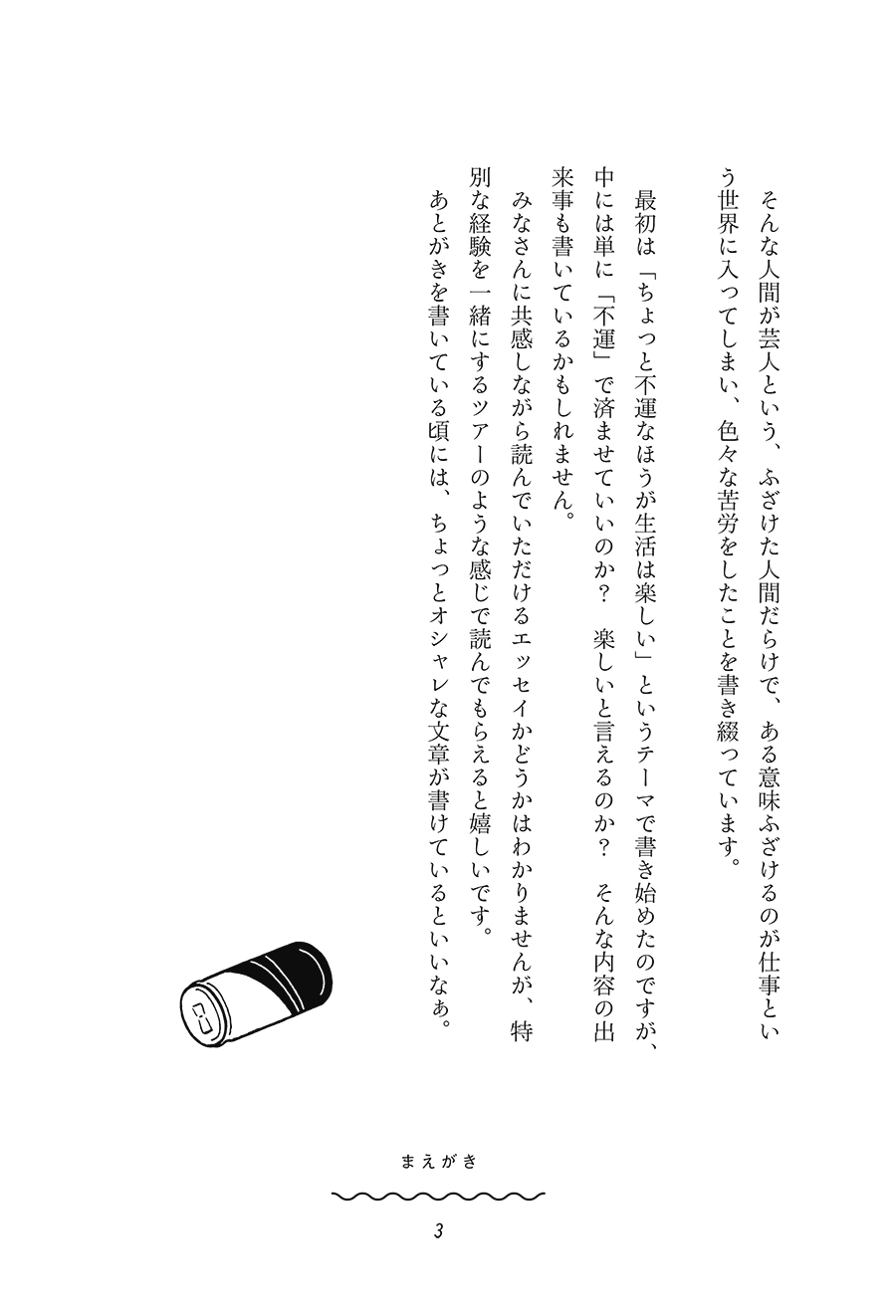 そんな人間が芸人という、ふざけた人間だらけで、ある意味ふざけるのが仕事という世界に入ってしまい、色々な苦労をしたことを書き綴っています。

最初は「ちょっと不運なほうが生活は楽しい」というテーマで書き始めたのですが、中には単に「不運」で済ませていいのか？　楽しいと言えるのか？　そんな内容の出来事も書いているかもしれません。

みなさんに共感しながら読んでいただけるエッセイかどうかはわかりませんが、特別な経験を一緒にするツアーのような感じで読んでもらえると嬉しいです。

あとがきを書いている頃には、ちょっとオシャレな文章が書けているといいなぁ。

まえがき

3